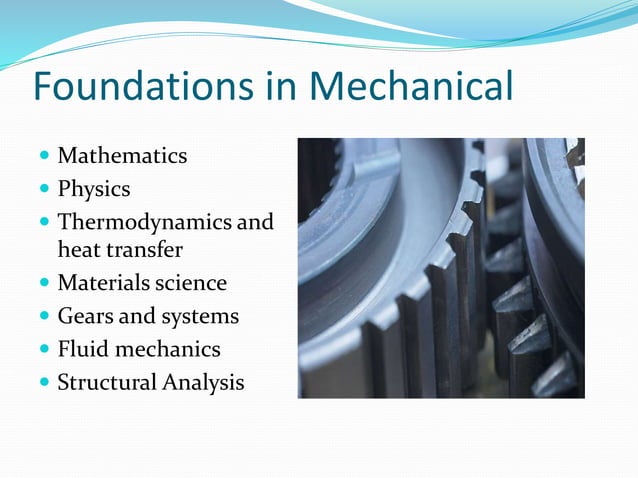 Foundations in Mechanical

- Mathematics
- Physics
- Thermodynamics and heat transfer
- Materials science
- Gears and systems
- Fluid mechanics
- Structural Analysis